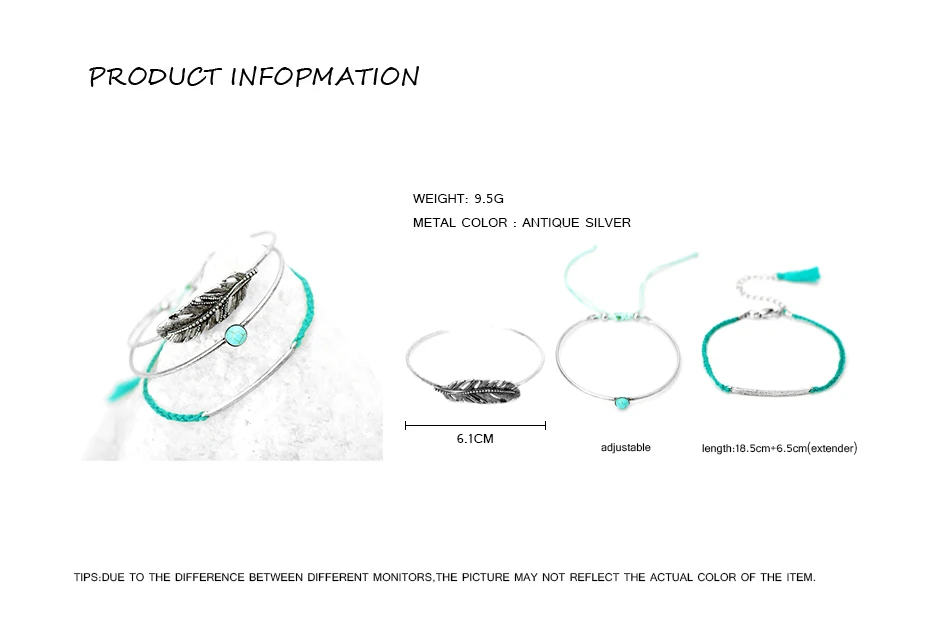 PRODUCT INFOPMATION

WEIGHT: 9.5G

METAL COLOR : ANTIQUE SILVER

6.1CM

adjustable

length:18.5cm+6.5cm(extender)

TIPS:DUE TO THE DIFFERENCE BETWEEN DIFFERENT MONITORS,THE PICTURE MAY NOT REFLECT THE ACTUAL COLOR OF THE ITEM.